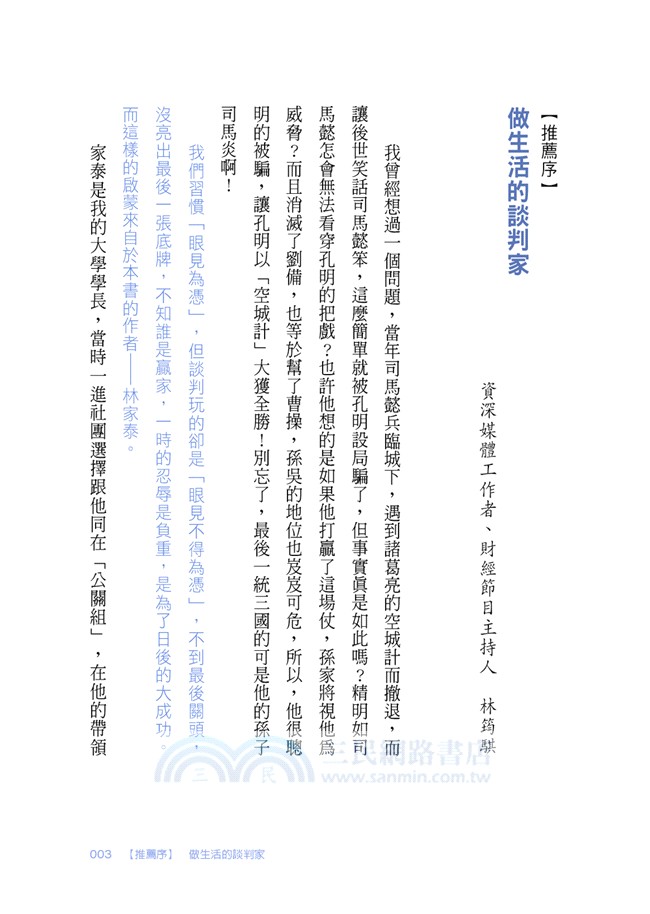 【推薦序】
做生活的談判家

資深媒體工作者、財經節目主持人　林筠騏

我曾經想過一個問題，當年司馬懿兵臨城下，遇到諸葛亮的空城計而撤退，而讓後世笑話司馬懿笨，這麼簡單就被孔明設局騙了，但事實眞是如此嗎？精明如司馬懿怎會無法看穿孔明的把戲？也許他想的是如果他打贏了這場仗，孫家將視他爲威脅？而且消滅了劉備，也等於幫了曹操，孫吳的地位也岌岌可危，所以，他很聰明的被騙，讓孔明以「空城計」大獲全勝！別忘了，最後一統三國的可是他的孫子司馬炎啊！

我們習慣「眼見為憑」，但談判玩的卻是「眼見不得為憑」，不到最後關頭，沒亮出最後一張底牌，不知誰是贏家，一時的忍辱是負重，是為了日後的大成功。而這樣的啟蒙來自於本書的作者——林家泰。

家泰是我的大學學長，當時一進社團選擇跟他同在「公關組」，在他的帶領

三民網路書店
www.sanmin.com.tw

003　【推薦序】　做生活的談判家